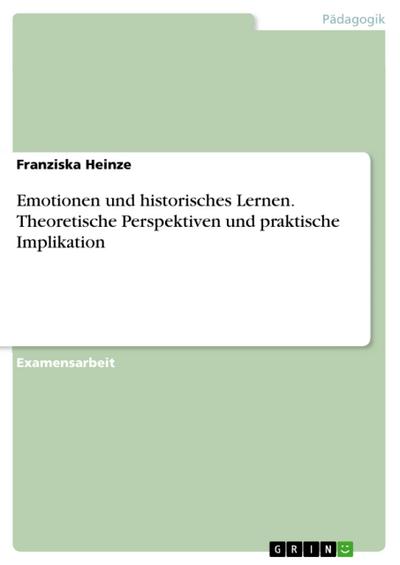 Pädagogik

Franziska Heinze

Emotionen und historisches Lernen. Theoretische Perspektiven und praktische Implikation

Examensarbeit

GRIN